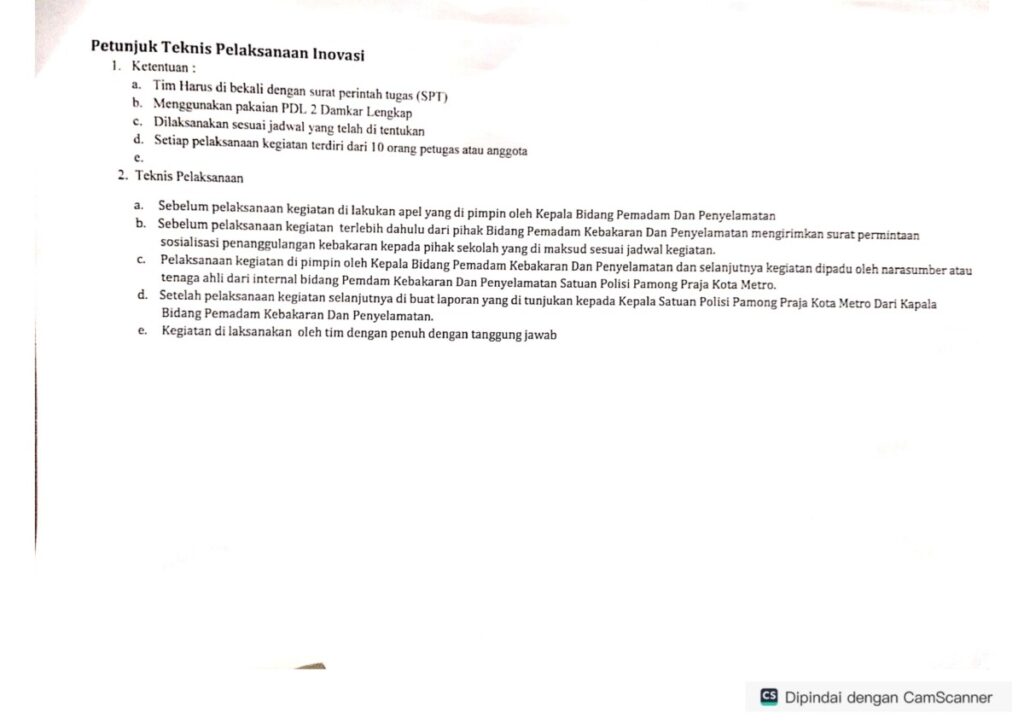 Petunjuk Teknis Pelaksanaan Inovasi

1. Ketentuan :

a. Tim Harus di bekali dengan surat perintah tugas (SPT)
b. Menggunakan pakaian PDL 2 Damkar Lengkap
c. Dilaksanakan sesuai jadwal yang telah di tentukan
d. Setiap pelaksanaan kegiatan terdiri dari 10 orang petugas atau anggota
e.

2. Teknis Pelaksanaan

a. Sebelum pelaksanaan kegiatan di lakukan apel yang di pimpin oleh Kepala Bidang Pemadam Dan Penyelamatan
b. Sebelum pelaksanaan kegiatan terlebih dahulu dari pihak Bidang Pemadam Kebakaran Dan Penyelamatan mengirimkan surat permintaan sosialisasi penanggulangan kebakaran kepada pihak sekolah yang di maksud sesuai jadwal kegiatan.
c. Pelaksanaan kegiatan di pimpin oleh Kepala Bidang Pemadam Kebakaran Dan Penyelamatan dan selanjutnya kegiatan dipadu oleh narasumber atau tenaga ahli dari internal bidang Pemdam Kebakaran Dan Penyelamatan Satuan Polisi Pamong Praja Kota Metro.
d. Setelah pelaksanaan kegiatan selanjutnya di buat laporan yang di tunjukan kepada Kepala Satuan Polisi Pamong Praja Kota Metro Dari Kapala Bidang Pemadam Kebakaran Dan Penyelamatan.
e. Kegiatan di laksanakan oleh tim dengan penuh dengan tanggung jawab

CS Dipindai dengan CamScanner